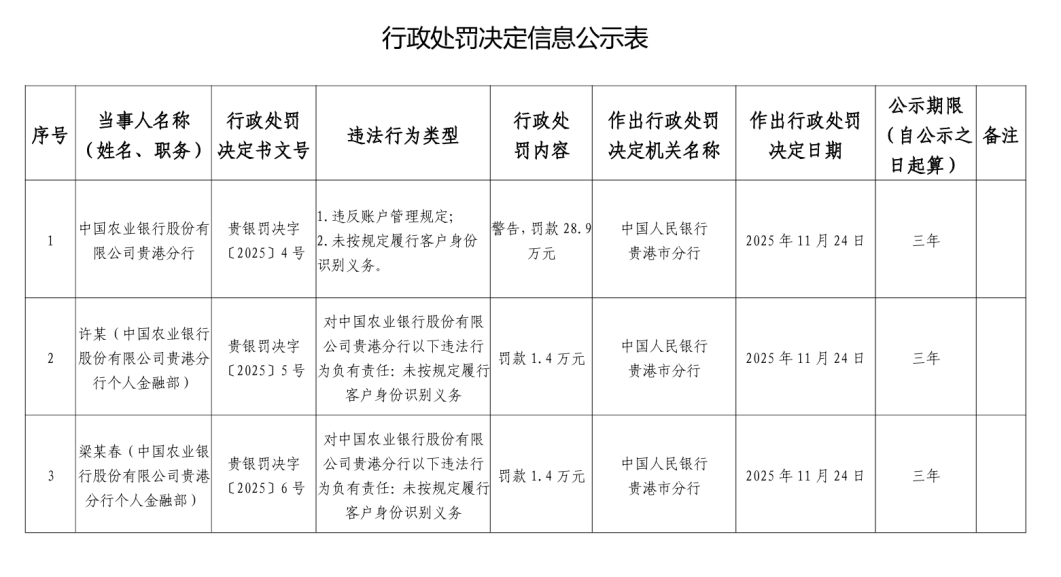 行政处罚决定信息公示表

| 序号 | 当事人名称（姓名、职务） | 行政处罚决定书文号 | 违法行为类型 | 行政处罚内容 | 作出行政处罚决定机关名称 | 作出行政处罚决定日期 | 公示期限（自公示之日起算） | 备注 |
|---|---|---|---|---|---|---|---|---|
| 1 | 中国农业银行股份有限公司贵港分行 | 贵银罚决字〔2025〕4号 | 1.违反账户管理规定；2.未按规定履行客户身份识别义务。 | 警告，罚款28.9万元 | 中国人民银行贵港市分行 | 2025年11月24日 | 三年 | |
| 2 | 许某（中国农业银行股份有限公司贵港分行个人金融部） | 贵银罚决字〔2025〕5号 | 对中国农业银行股份有限公司贵港分行以下违法行为负有责任：未按规定履行客户身份识别义务 | 罚款1.4万元 | 中国人民银行贵港市分行 | 2025年11月24日 | 三年 | |
| 3 | 梁某春（中国农业银行股份有限公司贵港分行个人金融部） | 贵银罚决字〔2025〕6号 | 对中国农业银行股份有限公司贵港分行以下违法行为负有责任：未按规定履行客户身份识别义务 | 罚款1.4万元 | 中国人民银行贵港市分行 | 2025年11月24日 | 三年 | |